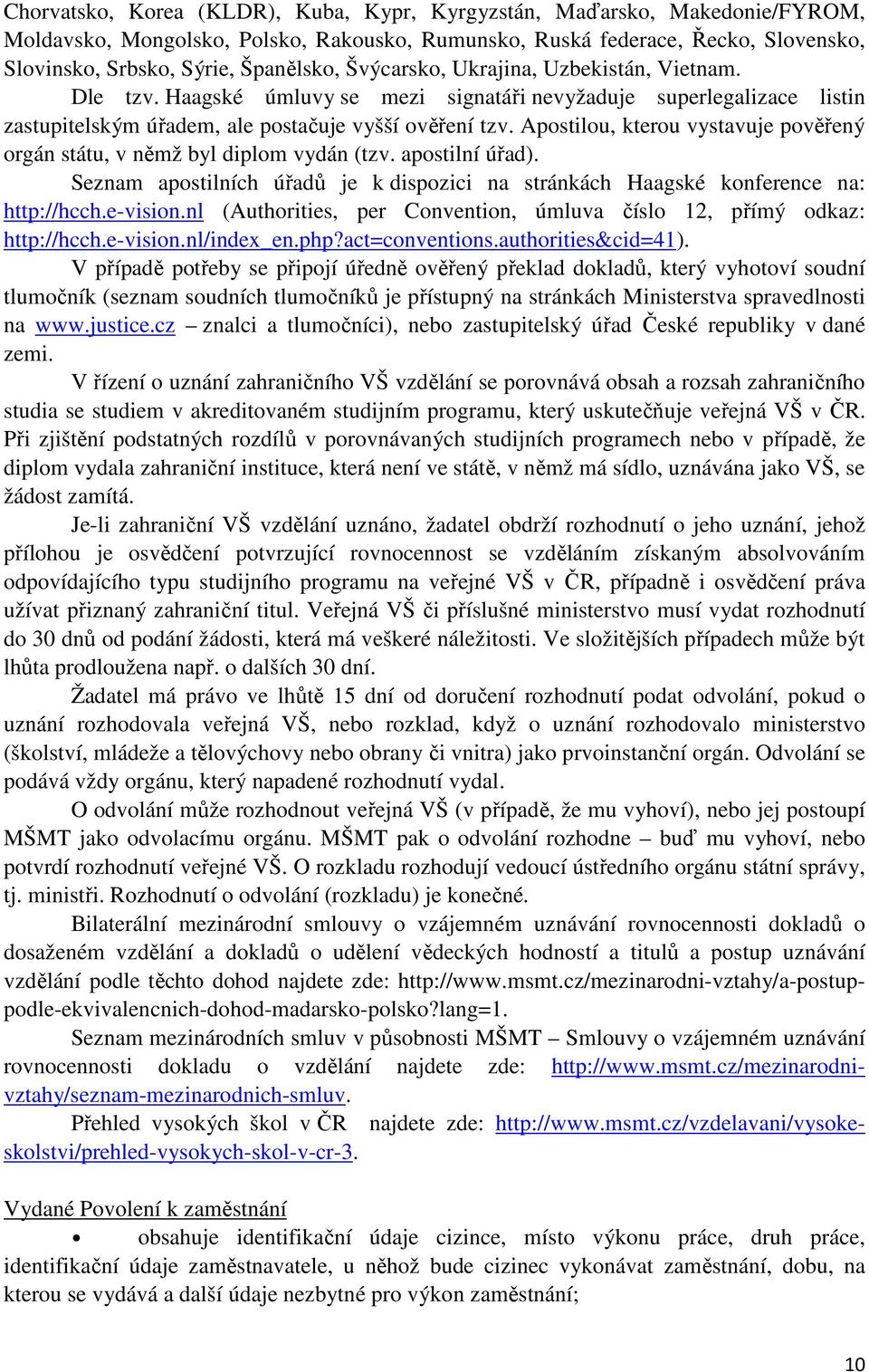 Chorvatsko, Korea (KLDR), Kuba, Kypr, Kyrgyzstán, Maďarsko, Makedonie/FYROM, Moldavsko, Mongolsko, Polsko, Rakousko, Rumunsko, Ruská federace, Řecko, Slovensko, Slovinsko, Srbsko, Sýrie, Španělsko, Švýcarsko, Ukrajina, Uzbekistán, Vietnam.

Dle tzv. Haagské úmluvy se mezi signatáři nevyžaduje superlegalizace listin zastupitelským úřadem, ale postačuje vyšší ověření tzv. Apostilou, kterou vystavuje pověřený orgán státu, v němž byl diplom vydán (tzv. apostilní úřad).

Seznam apostilních úřadů je k dispozici na stránkách Haagské konference na: http://hcch.e-vision.nl (Authorities, per Convention, úmluva číslo 12, přímý odkaz: http://hcch.e-vision.nl/index_en.php?act=conventions.authorities&cid=41).

V případě potřeby se připojí úředně ověřený překlad dokladů, který vyhotoví soudní tlumočník (seznam soudních tlumočníků je přístupný na stránkách Ministerstva spravedlnosti na www.justice.cz – znalci a tlumočníci), nebo zastupitelský úřad České republiky v dané zemi.

V řízení o uznání zahraničního VŠ vzdělání se porovnává obsah a rozsah zahraničního studia se studiem v akreditovaném studijním programu, který uskutečňuje veřejná VŠ v ČR. Při zjištění podstatných rozdílů v porovnávaných studijních programech nebo v případě, že diplom vydala zahraniční instituce, která není ve státě, v němž má sídlo, uznávána jako VŠ, se žádost zamítá.

Je-li zahraniční VŠ vzdělání uznáno, žadatel obdrží rozhodnutí o jeho uznání, jehož přílohou je osvědčení potvrzující rovnocennost se vzděláním získaným absolvováním odpovídajícího typu studijního programu na veřejné VŠ v ČR, případně i osvědčení práva užívat přiznaný zahraniční titul. Veřejná VŠ či příslušné ministerstvo musí vydat rozhodnutí do 30 dnů od podání žádosti, která má veškeré náležitosti. Ve složitějších případech může být lhůta prodloužena např. o dalších 30 dní.

Žadatel má právo ve lhůtě 15 dní od doručení rozhodnutí podat odvolání, pokud o uznání rozhodovala veřejná VŠ, nebo rozklad, když o uznání rozhodovalo ministerstvo (školství, mládeže a tělovýchovy nebo obrany či vnitra) jako prvoinstanční orgán. Odvolání se podává vždy orgánu, který napadené rozhodnutí vydal.

O odvolání může rozhodnout veřejná VŠ (v případě, že mu vyhoví), nebo jej postoupí MŠMT jako odvolacímu orgánu. MŠMT pak o odvolání rozhodne – buď mu vyhoví, nebo potvrdí rozhodnutí veřejné VŠ. O rozkladu rozhodují vedoucí ústředního orgánu státní správy, tj. ministři. Rozhodnutí o odvolání (rozkladu) je konečné.

Bilaterální mezinárodní smlouvy o vzájemném uznávání rovnocennosti dokladů o dosaženém vzdělání a dokladů o udělení vědeckých hodností a titulů a postup uznávání vzdělání podle těchto dohod najdete zde: http://www.msmt.cz/mezinarodni-vztahy/a-postup-podle-ekvivalencnich-dohod-madarsko-polsko?lang=1.

Seznam mezinárodních smluv v působnosti MŠMT – Smlouvy o vzájemném uznávání rovnocennosti dokladu o vzdělání najdete zde: http://www.msmt.cz/mezinarodni-vztahy/seznam-mezinarodnich-smluv.

Přehled vysokých škol v ČR najdete zde: http://www.msmt.cz/vzdelavani/vysoke-skolstvi/prehled-vysokych-skol-v-cr-3.

Vydané Povolení k zaměstnání

• obsahuje identifikační údaje cizince, místo výkonu práce, druh práce, identifikační údaje zaměstnavatele, u něhož bude cizinec vykonávat zaměstnání, dobu, na kterou se vydává a další údaje nezbytné pro výkon zaměstnání;

10